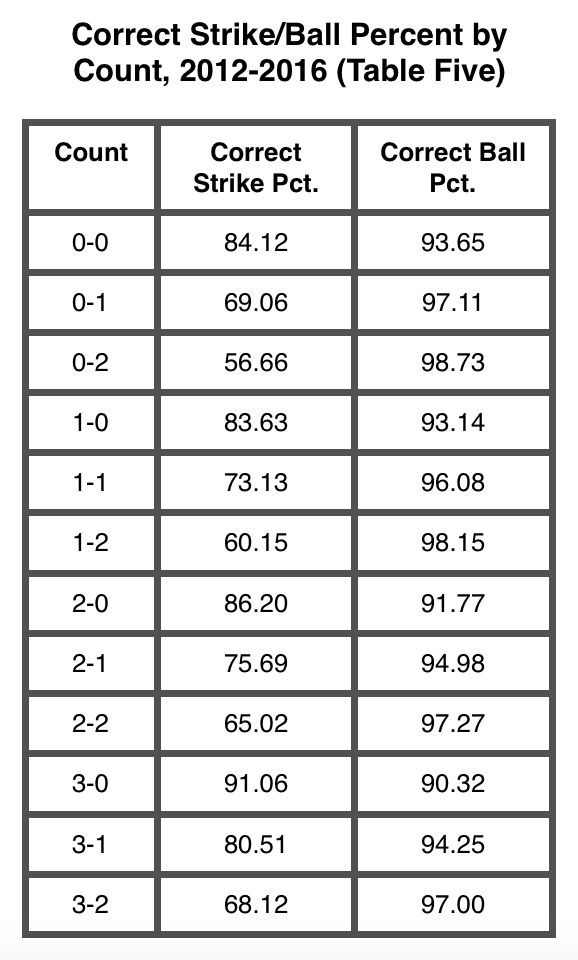 Correct Strike/Ball Percent by Count, 2012-2016 (Table Five)

| Count | Correct Strike Pct. | Correct Ball Pct. |
|---|---|---|
| 0-0 | 84.12 | 93.65 |
| 0-1 | 69.06 | 97.11 |
| 0-2 | 56.66 | 98.73 |
| 1-0 | 83.63 | 93.14 |
| 1-1 | 73.13 | 96.08 |
| 1-2 | 60.15 | 98.15 |
| 2-0 | 86.20 | 91.77 |
| 2-1 | 75.69 | 94.98 |
| 2-2 | 65.02 | 97.27 |
| 3-0 | 91.06 | 90.32 |
| 3-1 | 80.51 | 94.25 |
| 3-2 | 68.12 | 97.00 |